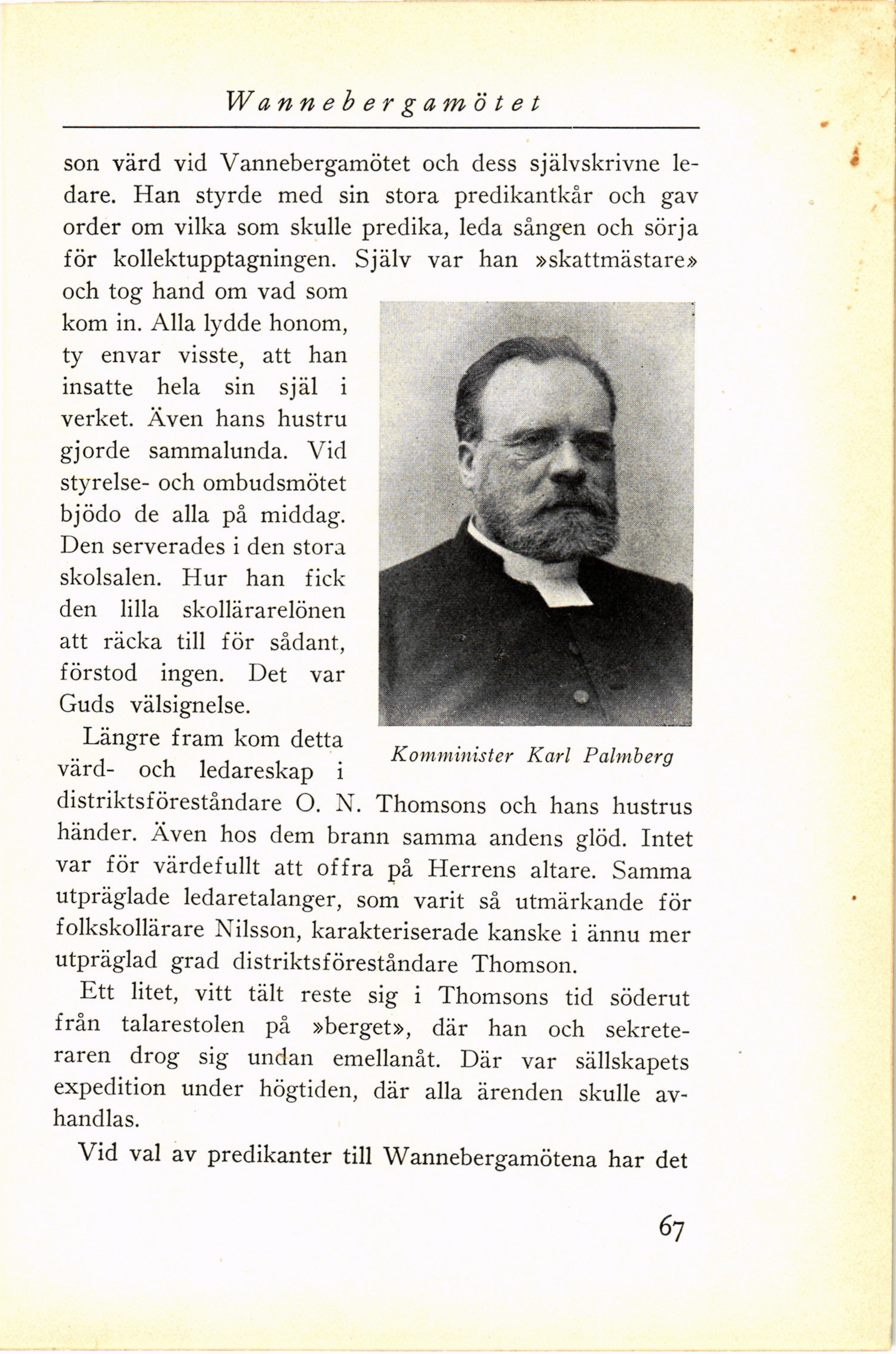 Wannebergamötet

son värd vid Vannebergamötet och dess självskrivne ledare. Han styrde med sin stora predikantkår och gav order om vilka som skulle predika, leda sången och sörja för kollektupptagningen. Själv var han »skattmästare» och tog hand om vad som kom in. Alla lydde honom, ty envar visste, att han insatte hela sin själ i verket. Även hans hustru gjorde sammalunda. Vid styrelse- och ombudsmötet bjödo de alla på middag. Den serverades i den stora skolsalen. Hur han fick den lilla skollärarelönen att räcka till för sådant, förstod ingen. Det var Guds välsignelse.

Komminister Karl Palmberg

Längre fram kom detta värd- och ledareskap i distriktsföreståndare O. N. Thomsons och hans hustrus händer. Även hos dem brann samma andens glöd. Intet var för värdefullt att offra på Herrens altare. Samma utpräglade ledaretalanger, som varit så utmärkande för folkskollärare Nilsson, karakteriserade kanske i ännu mer utpräglad grad distriktsföreståndare Thomson.

Ett litet, vitt tält reste sig i Thomsons tid söderut från talarestolen på »berget», där han och sekreteraren drog sig undan emellanåt. Där var sällskapets expedition under högtiden, där alla ärenden skulle avhandlas.

Vid val av predikanter till Wannebergamötena har det

67